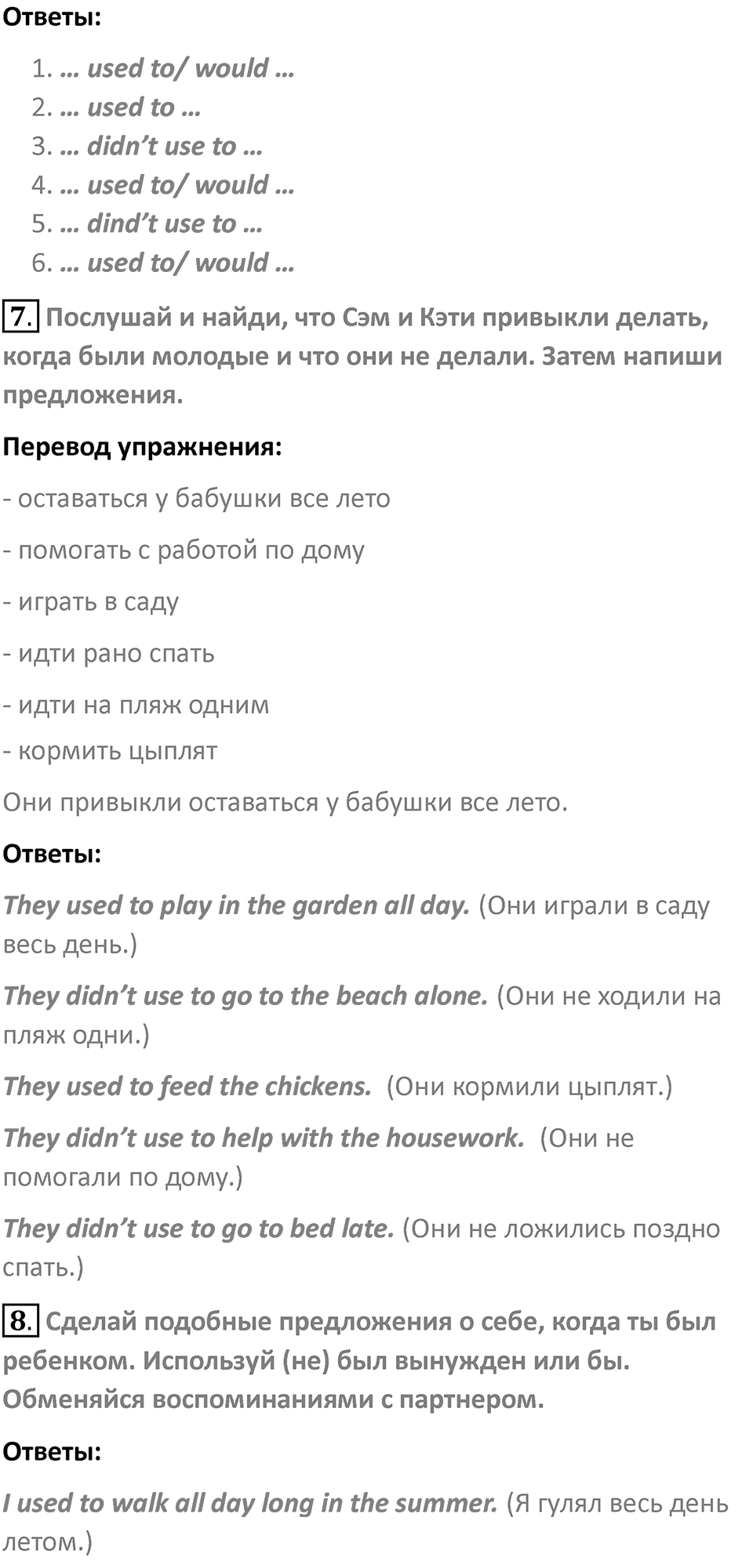 Ответы:

1. … used to/ would …
2. … used to …
3. … didn't use to …
4. … used to/ would …
5. … dind't use to …
6. … used to/ would …

7. Послушай и найди, что Сэм и Кэти привыкли делать, когда были молодые и что они не делали. Затем напиши предложения.

Перевод упражнения:

- оставаться у бабушки все лето

- помогать с работой по дому

- играть в саду

- идти рано спать

- идти на пляж одним

- кормить цыплят

Они привыкли оставаться у бабушки все лето.

Ответы:

They used to play in the garden all day. (Они играли в саду весь день.)

They didn't use to go to the beach alone. (Они не ходили на пляж одни.)

They used to feed the chickens. (Они кормили цыплят.)

They didn't use to help with the housework. (Они не помогали по дому.)

They didn't use to go to bed late. (Они не ложились поздно спать.)

8. Сделай подобные предложения о себе, когда ты был ребенком. Используй (не) был вынужден или бы. Обменяйся воспоминаниями с партнером.

Ответы:

I used to walk all day long in the summer. (Я гулял весь день летом.)